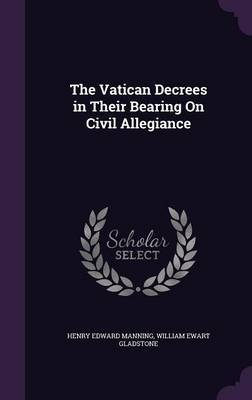 The Vatican Decrees in Their Bearing On Civil Allegiance

Scholar
SELECT

HENRY EDWARD MANNING, WILLIAM EWART GLADSTONE